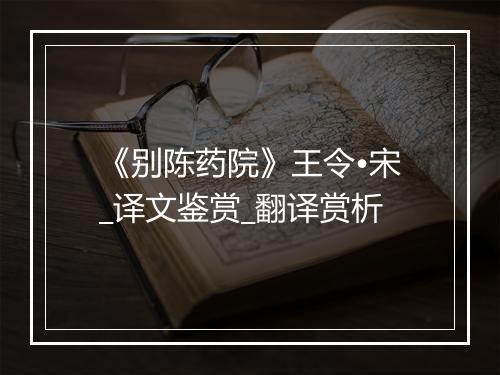 《别陈药院》王令•宋_译文鉴赏_翻译赏析